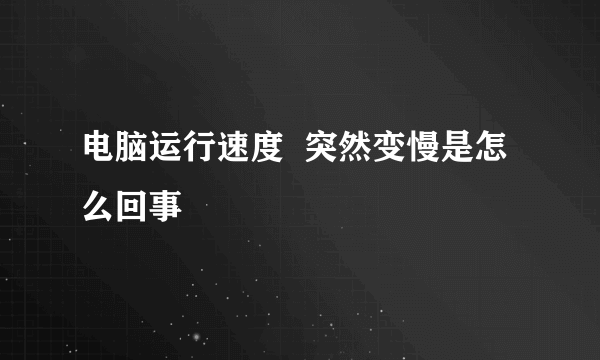 电脑运行速度 突然变慢是怎么回事